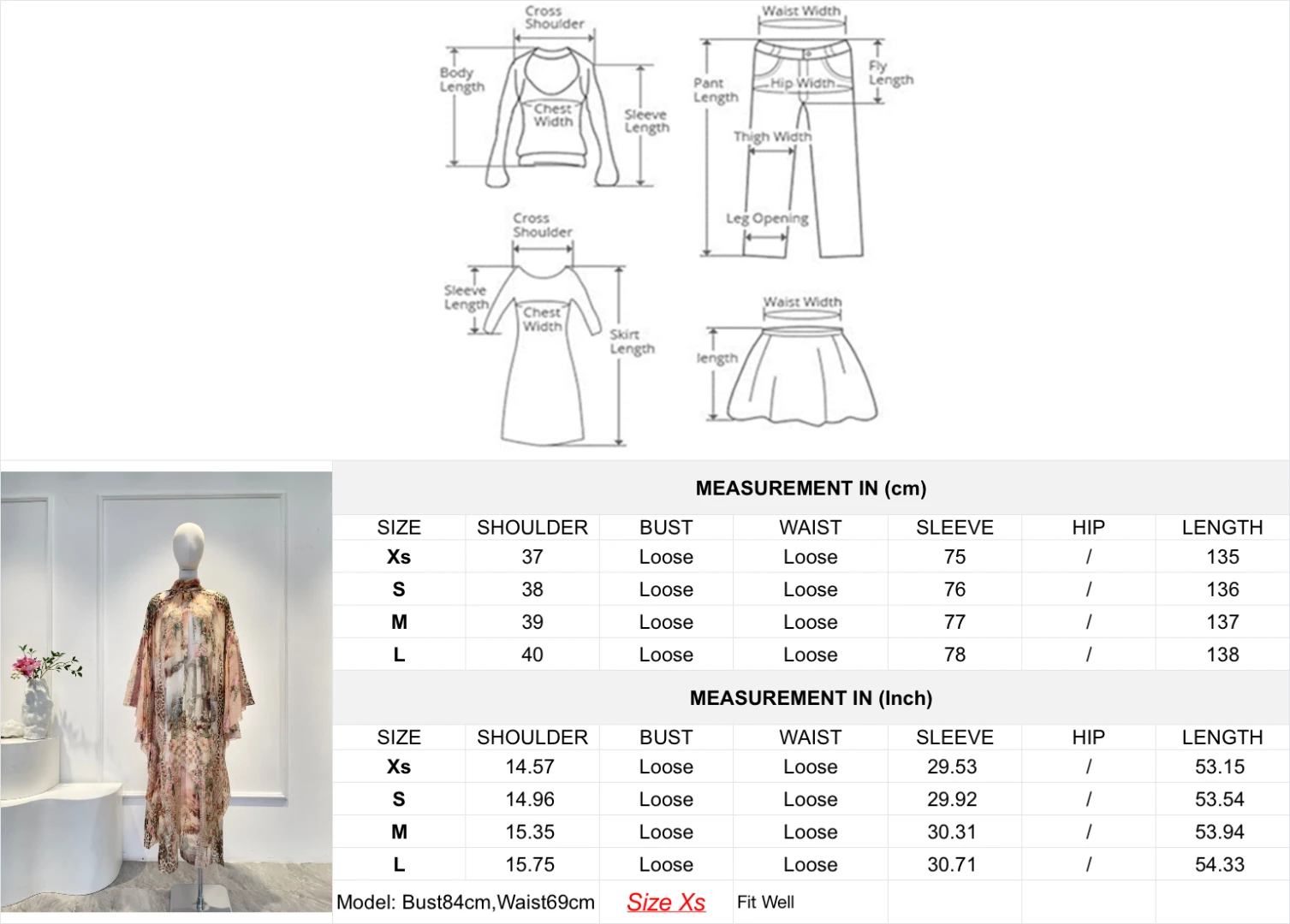 Cross Shoulder
Body Length
Chest Width
Sleeve Length

Waist Width
Pant Length
Hip Width
Fly Length
Thigh Width
Leg Opening

Cross Shoulder
Sleeve Length
Chest Width
Skirt Length

Waist Width
length

MEASUREMENT IN (cm)

| SIZE | SHOULDER | BUST | WAIST | SLEEVE | HIP | LENGTH |
|---|---|---|---|---|---|---|
| Xs | 37 | Loose | Loose | 75 | / | 135 |
| S | 38 | Loose | Loose | 76 | / | 136 |
| M | 39 | Loose | Loose | 77 | / | 137 |
| L | 40 | Loose | Loose | 78 | / | 138 |

MEASUREMENT IN (Inch)

| SIZE | SHOULDER | BUST | WAIST | SLEEVE | HIP | LENGTH |
|---|---|---|---|---|---|---|
| Xs | 14.57 | Loose | Loose | 29.53 | / | 53.15 |
| S | 14.96 | Loose | Loose | 29.92 | / | 53.54 |
| M | 15.35 | Loose | Loose | 30.31 | / | 53.94 |
| L | 15.75 | Loose | Loose | 30.71 | / | 54.33 |

Model: Bust84cm,Waist69cm Size Xs Fit Well